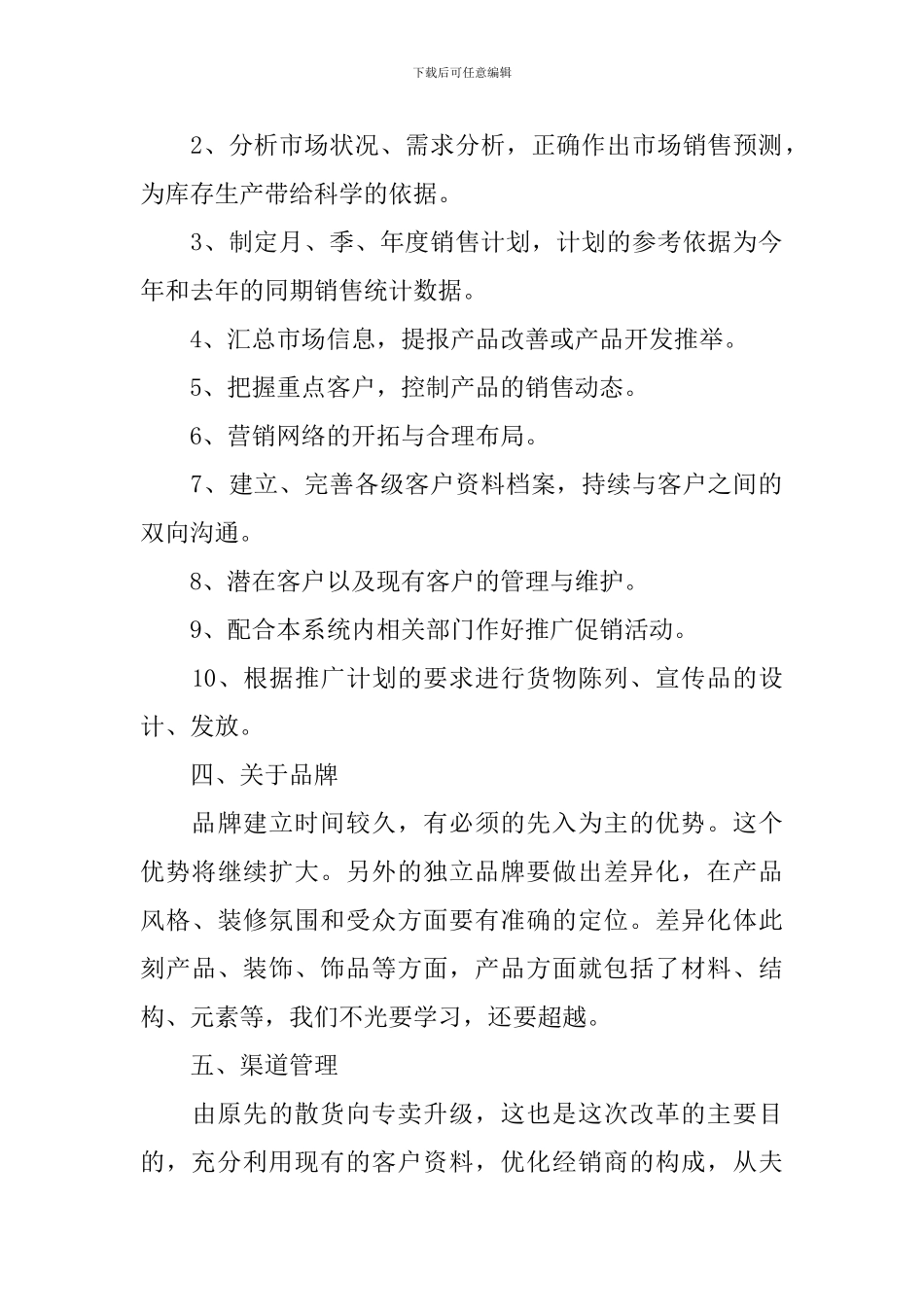 下载后可任意编辑

2、分析市场状况、需求分析，正确作出市场销售预测，为库存生产带给科学的依据。

3、制定月、季、年度销售计划，计划的参考依据为今年和去年的同期销售统计数据。

4、汇总市场信息，提报产品改善或产品开发推举。

5、把握重点客户，控制产品的销售动态。

6、营销网络的开拓与合理布局。

7、建立、完善各级客户资料档案，持续与客户之间的双向沟通。

8、潜在客户以及现有客户的管理与维护。

9、配合本系统内相关部门作好推广促销活动。

10、根据推广计划的要求进行货物陈列、宣传品的设计、发放。

四、关于品牌

品牌建立时间较久，有必须的先入为主的优势。这个优势将继续扩大。另外的独立品牌要做出差异化，在产品风格、装修氛围和受众方面要有准确的定位。差异化体此刻产品、装饰、饰品等方面，产品方面就包括了材料、结构、元素等，我们不光要学习，还要超越。

五、渠道管理

由原先的散货向专卖升级，这也是这次改革的主要目的，充分利用现有的客户资料，优化经销商的构成，从夫